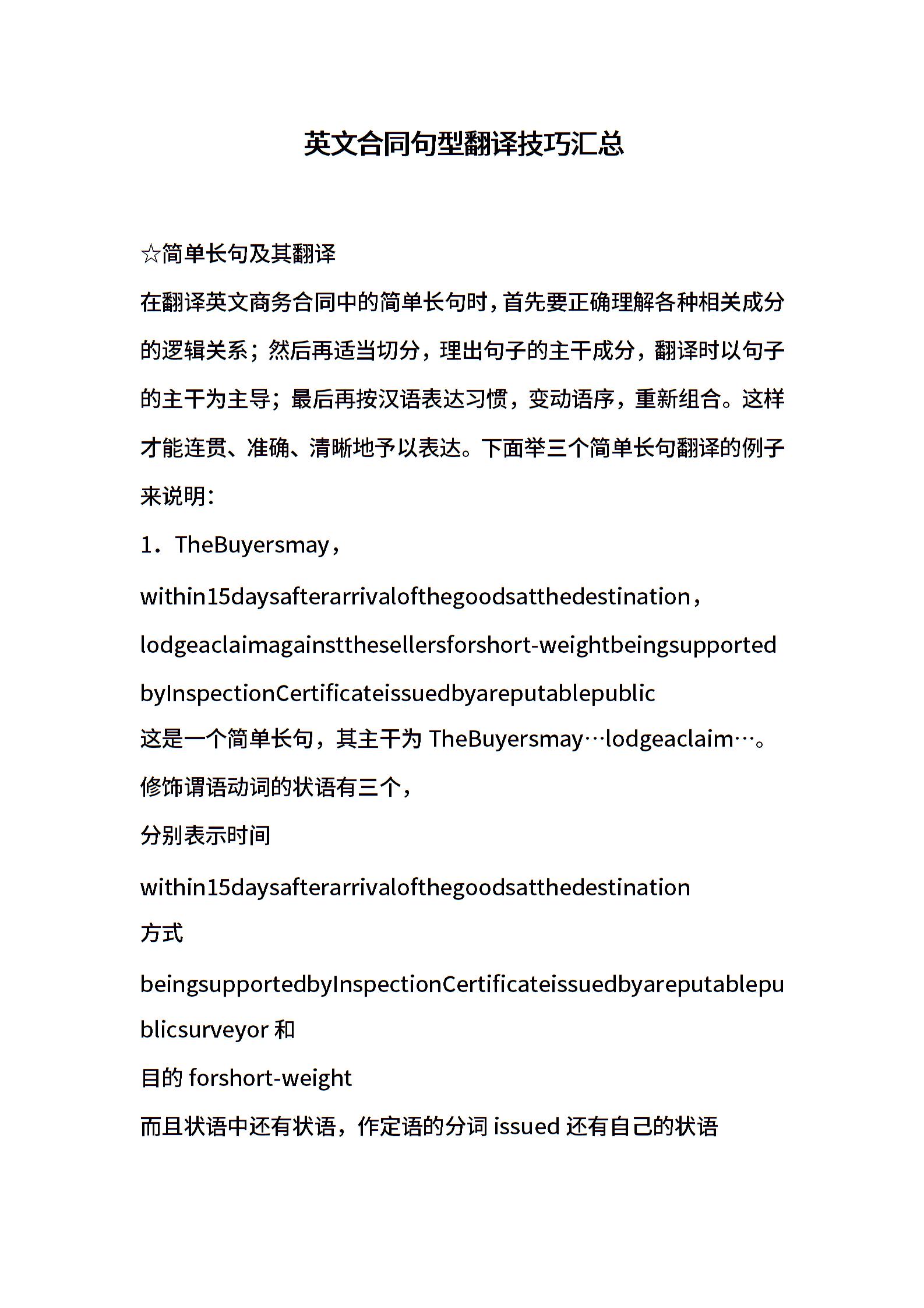 英文合同句型翻译技巧汇总

☆简单长句及其翻译

在翻译英文商务合同中的简单长句时，首先要正确理解各种相关成分的逻辑关系；然后再适当切分，理出句子的主干成分，翻译时以句子的主干为主导；最后再按汉语表达习惯，变动语序，重新组合。这样才能连贯、准确、清晰地予以表达。下面举三个简单长句翻译的例子来说明：

1．TheBuyersmay，

within15daysafterarrivalofthegoodsatthedestination，

lodgeaclaimagainstthesellersforshort-weightbeingsupported

byInspectionCertificateissuedbyareputablepublic

这是一个简单长句，其主干为 TheBuyersmay…lodgeaclaim…。

修饰谓语动词的状语有三个，

分别表示时间

within15daysafterarrivalofthegoodsatthedestination

方式

beingsupportedbyInspectionCertificateissuedbyareputablepublicsurveyor 和

目的 forshort-weight

而且状语中还有状语，作定语的分词 issued 还有自己的状语